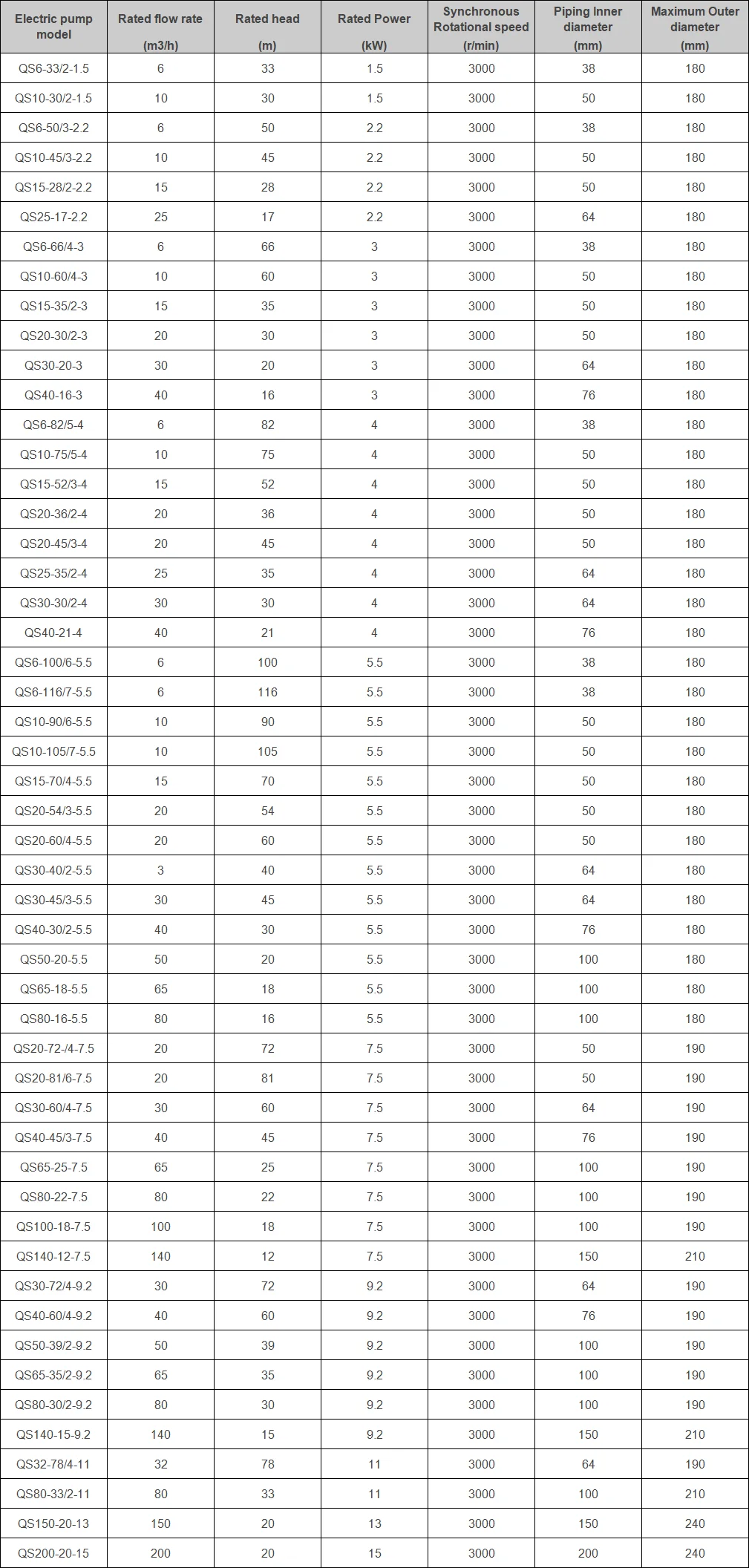 | Electric pump model | Rated flow rate (m3/h) | Rated head (m) | Rated Power (kW) | Synchronous Rotational speed (r/min) | Piping Inner diameter (mm) | Maximum Outer diameter (mm) |
|---|---|---|---|---|---|---|
| QS6-33/2-1.5 | 6 | 33 | 1.5 | 3000 | 38 | 180 |
| QS10-30/2-1.5 | 10 | 30 | 1.5 | 3000 | 50 | 180 |
| QS6-50/3-2.2 | 6 | 50 | 2.2 | 3000 | 38 | 180 |
| QS10-45/3-2.2 | 10 | 45 | 2.2 | 3000 | 50 | 180 |
| QS15-28/2-2.2 | 15 | 28 | 2.2 | 3000 | 50 | 180 |
| QS25-17-2.2 | 25 | 17 | 2.2 | 3000 | 64 | 180 |
| QS6-66/4-3 | 6 | 66 | 3 | 3000 | 38 | 180 |
| QS10-60/4-3 | 10 | 60 | 3 | 3000 | 50 | 180 |
| QS15-35/2-3 | 15 | 35 | 3 | 3000 | 50 | 180 |
| QS20-30/2-3 | 20 | 30 | 3 | 3000 | 50 | 180 |
| QS30-20-3 | 30 | 20 | 3 | 3000 | 64 | 180 |
| QS40-16-3 | 40 | 16 | 3 | 3000 | 76 | 180 |
| QS6-82/5-4 | 6 | 82 | 4 | 3000 | 38 | 180 |
| QS10-75/5-4 | 10 | 75 | 4 | 3000 | 50 | 180 |
| QS15-52/3-4 | 15 | 52 | 4 | 3000 | 50 | 180 |
| QS20-36/2-4 | 20 | 36 | 4 | 3000 | 50 | 180 |
| QS20-45/3-4 | 20 | 45 | 4 | 3000 | 50 | 180 |
| QS25-35/2-4 | 25 | 35 | 4 | 3000 | 64 | 180 |
| QS30-30/2-4 | 30 | 30 | 4 | 3000 | 64 | 180 |
| QS40-21-4 | 40 | 21 | 4 | 3000 | 76 | 180 |
| QS6-100/6-5.5 | 6 | 100 | 5.5 | 3000 | 38 | 180 |
| QS6-116/7-5.5 | 6 | 116 | 5.5 | 3000 | 38 | 180 |
| QS10-90/6-5.5 | 10 | 90 | 5.5 | 3000 | 50 | 180 |
| QS10-105/7-5.5 | 10 | 105 | 5.5 | 3000 | 50 | 180 |
| QS15-70/4-5.5 | 15 | 70 | 5.5 | 3000 | 50 | 180 |
| QS20-54/3-5.5 | 20 | 54 | 5.5 | 3000 | 50 | 180 |
| QS20-60/4-5.5 | 20 | 60 | 5.5 | 3000 | 50 | 180 |
| QS30-40/2-5.5 | 3 | 40 | 5.5 | 3000 | 64 | 180 |
| QS30-45/3-5.5 | 30 | 45 | 5.5 | 3000 | 64 | 180 |
| QS40-30/2-5.5 | 40 | 30 | 5.5 | 3000 | 76 | 180 |
| QS50-20-5.5 | 50 | 20 | 5.5 | 3000 | 100 | 180 |
| QS65-18-5.5 | 65 | 18 | 5.5 | 3000 | 100 | 180 |
| QS80-16-5.5 | 80 | 16 | 5.5 | 3000 | 100 | 180 |
| QS20-72-/4-7.5 | 20 | 72 | 7.5 | 3000 | 50 | 190 |
| QS20-81/6-7.5 | 20 | 81 | 7.5 | 3000 | 50 | 190 |
| QS30-60/4-7.5 | 30 | 60 | 7.5 | 3000 | 64 | 190 |
| QS40-45/3-7.5 | 40 | 45 | 7.5 | 3000 | 76 | 190 |
| QS65-25-7.5 | 65 | 25 | 7.5 | 3000 | 100 | 190 |
| QS80-22-7.5 | 80 | 22 | 7.5 | 3000 | 100 | 190 |
| QS100-18-7.5 | 100 | 18 | 7.5 | 3000 | 100 | 190 |
| QS140-12-7.5 | 140 | 12 | 7.5 | 3000 | 150 | 210 |
| QS30-72/4-9.2 | 30 | 72 | 9.2 | 3000 | 64 | 190 |
| QS40-60/4-9.2 | 40 | 60 | 9.2 | 3000 | 76 | 190 |
| QS50-39/2-9.2 | 50 | 39 | 9.2 | 3000 | 100 | 190 |
| QS65-35/2-9.2 | 65 | 35 | 9.2 | 3000 | 100 | 190 |
| QS80-30/2-9.2 | 80 | 30 | 9.2 | 3000 | 100 | 190 |
| QS140-15-9.2 | 140 | 15 | 9.2 | 3000 | 150 | 210 |
| QS32-78/4-11 | 32 | 78 | 11 | 3000 | 64 | 190 |
| QS80-33/2-11 | 80 | 33 | 11 | 3000 | 100 | 210 |
| QS150-20-13 | 150 | 20 | 13 | 3000 | 150 | 240 |
| QS200-20-15 | 200 | 20 | 15 | 3000 | 200 | 240 |